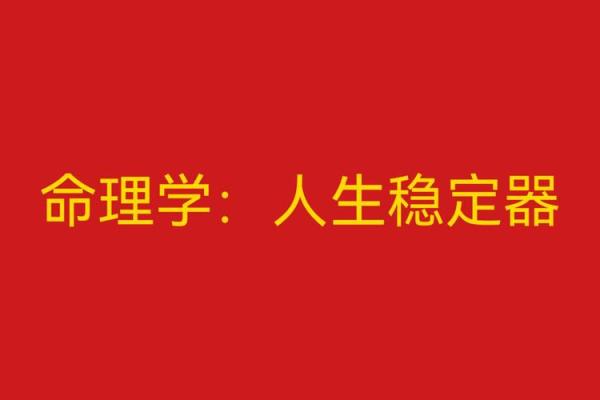 命理学：人生稳定器